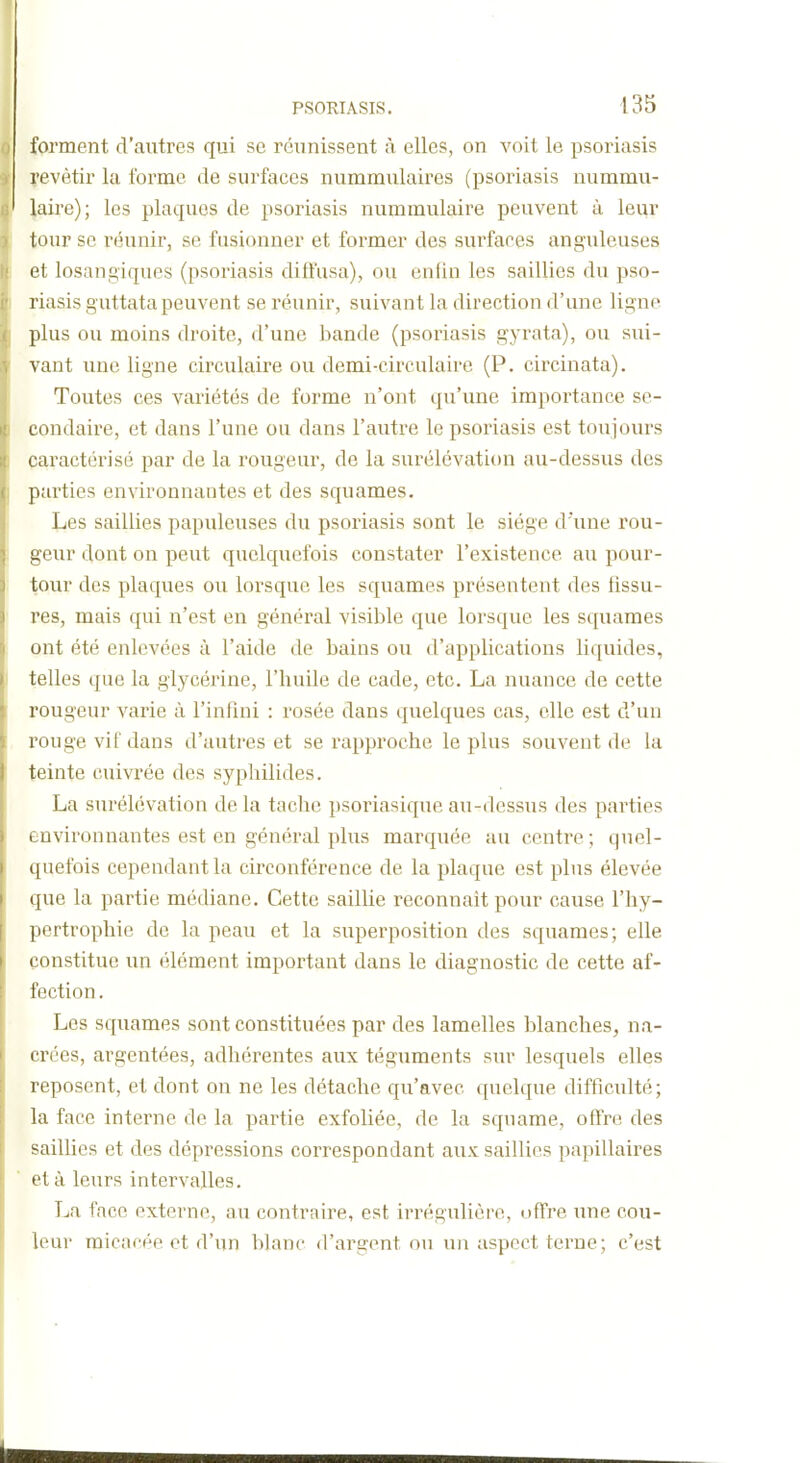 PSORIASIS. 135

forment d'autres qui se réunissent à elles, on voit le psoriasis revêtir la forme de surfaces nummulaires (psoriasis nummulaire); les plaques de psoriasis nummulaire peuvent à leur tour se réunir, se fusionner et former des surfaces anguleuses et losangiques (psoriasis diffusa), ou enfin les saillies du psoriasis guttata peuvent se réunir, suivant la direction d'une ligne plus ou moins droite, d'une bande (psoriasis gyrata), ou suivant une ligne circulaire ou demi-circulaire (P. circinata).

Toutes ces variétés de forme n'ont qu'une importance secondaire, et dans l'une ou dans l'autre le psoriasis est toujours caractérisé par de la rougeur, de la surélévation au-dessus des parties environnantes et des squames.

Les saillies papuleuses du psoriasis sont le siége d'une rougeur dont on peut quelquefois constater l'existence au pourtour des plaques ou lorsque les squames présentent des fissures, mais qui n'est en général visible que lorsque les squames ont été enlevées à l'aide de bains ou d'applications liquides, telles que la glycérine, l'huile de cade, etc. La nuance de cette rougeur varie à l'infini : rosée dans quelques cas, elle est d'un rouge vif dans d'autres et se rapproche le plus souvent de la teinte cuivrée des syphilides.

La surélévation de la tache psoriasique au-dessus des parties environnantes est en général plus marquée au centre; quelquefois cependant la circonférence de la plaque est plus élevée que la partie médiane. Cette saillie reconnaît pour cause l'hypertrophie de la peau et la superposition des squames; elle constitue un élément important dans le diagnostic de cette affection.

Les squames sont constituées par des lamelles blanches, nacrées, argentées, adhérentes aux téguments sur lesquels elles reposent, et dont on ne les détache qu'avec quelque difficulté; la face interne de la partie exfoliée, de la squame, offre des saillies et des dépressions correspondant aux saillies papillaires et à leurs intervalles.

La face externe, au contraire, est irrégulière, offre une couleur micacée et d'un blanc d'argent ou un aspect terne; c'est